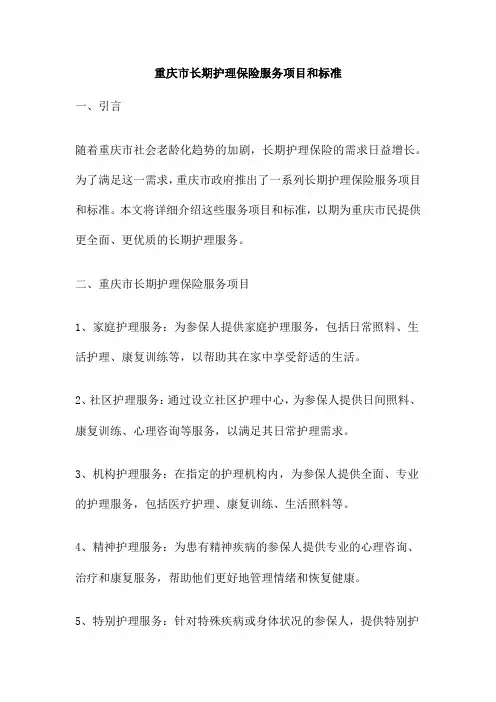 重庆市长期护理保险服务项目和标准

一、引言

随着重庆市社会老龄化趋势的加剧，长期护理保险的需求日益增长。为了满足这一需求，重庆市政府推出了一系列长期护理保险服务项目和标准。本文将详细介绍这些服务项目和标准，以期为重庆市民提供更全面、更优质的长期护理服务。

二、重庆市长期护理保险服务项目

1、家庭护理服务：为参保人提供家庭护理服务，包括日常照料、生活护理、康复训练等，以帮助其在家中享受舒适的生活。

2、社区护理服务：通过设立社区护理中心，为参保人提供日间照料、康复训练、心理咨询等服务，以满足其日常护理需求。

3、机构护理服务：在指定的护理机构内，为参保人提供全面、专业的护理服务，包括医疗护理、康复训练、生活照料等。

4、精神护理服务：为患有精神疾病的参保人提供专业的心理咨询、治疗和康复服务，帮助他们更好地管理情绪和恢复健康。

5、特别护理服务：针对特殊疾病或身体状况的参保人，提供特别护